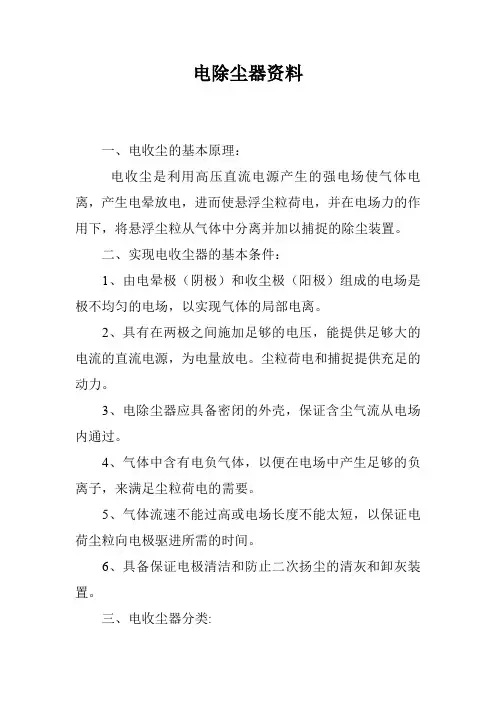 电除尘器资料

一、电收尘的基本原理：

电收尘是利用高压直流电源产生的强电场使气体电离，产生电晕放电，进而使悬浮尘粒荷电，并在电场力的作用下，将悬浮尘粒从气体中分离并加以捕捉的除尘装置。

二、实现电收尘器的基本条件：

1、由电晕极（阴极）和收尘极（阳极）组成的电场是极不均匀的电场，以实现气体的局部电离。

2、具有在两极之间施加足够的电压，能提供足够大的电流的直流电源，为电量放电。尘粒荷电和捕捉提供充足的动力。

3、电除尘器应具备密闭的外壳，保证含尘气流从电场内通过。

4、气体中含有电负气体，以便在电场中产生足够的负离子，来满足尘粒荷电的需要。

5、气体流速不能过高或电场长度不能太短，以保证电荷尘粒向电极驱进所需的时间。

6、具备保证电极清洁和防止二次扬尘的清灰和卸灰装置。

三、电收尘器分类: